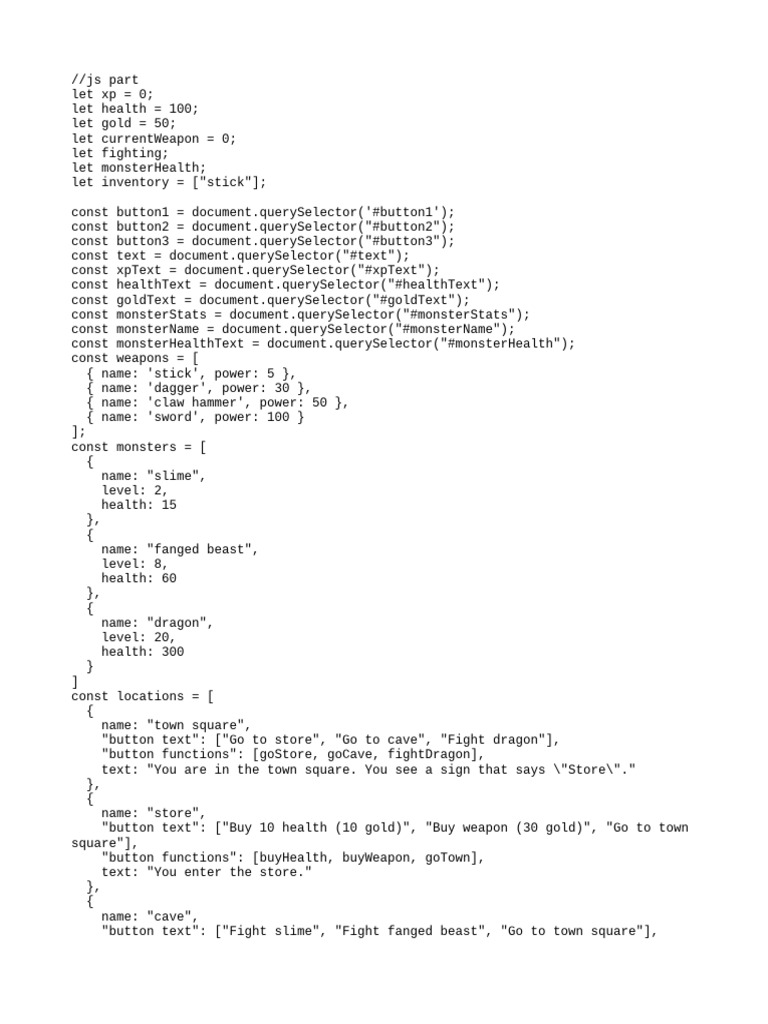 //js part
let xp = 0;
let health = 100;
let gold = 50;
let currentWeapon = 0;
let fighting;
let monsterHealth;
let inventory = ["stick"];

const button1 = document.querySelector('#button1');
const button2 = document.querySelector("#button2");
const button3 = document.querySelector("#button3");
const text = document.querySelector("#text");
const xpText = document.querySelector("#xpText");
const healthText = document.querySelector("#healthText");
const goldText = document.querySelector("#goldText");
const monsterStats = document.querySelector("#monsterStats");
const monsterName = document.querySelector("#monsterName");
const monsterHealthText = document.querySelector("#monsterHealth");
const weapons = [
  { name: 'stick', power: 5 },
  { name: 'dagger', power: 30 },
  { name: 'claw hammer', power: 50 },
  { name: 'sword', power: 100 }
];
const monsters = [
  {
    name: "slime",
    level: 2,
    health: 15
  },
  {
    name: "fanged beast",
    level: 8,
    health: 60
  },
  {
    name: "dragon",
    level: 20,
    health: 300
  }
]
const locations = [
  {
    name: "town square",
    "button text": ["Go to store", "Go to cave", "Fight dragon"],
    "button functions": [goStore, goCave, fightDragon],
    text: "You are in the town square. You see a sign that says \"Store\"."
  },
  {
    name: "store",
    "button text": ["Buy 10 health (10 gold)", "Buy weapon (30 gold)", "Go to town square"],
    "button functions": [buyHealth, buyWeapon, goTown],
    text: "You enter the store."
  },
  {
    name: "cave",
    "button text": ["Fight slime", "Fight fanged beast", "Go to town square"],